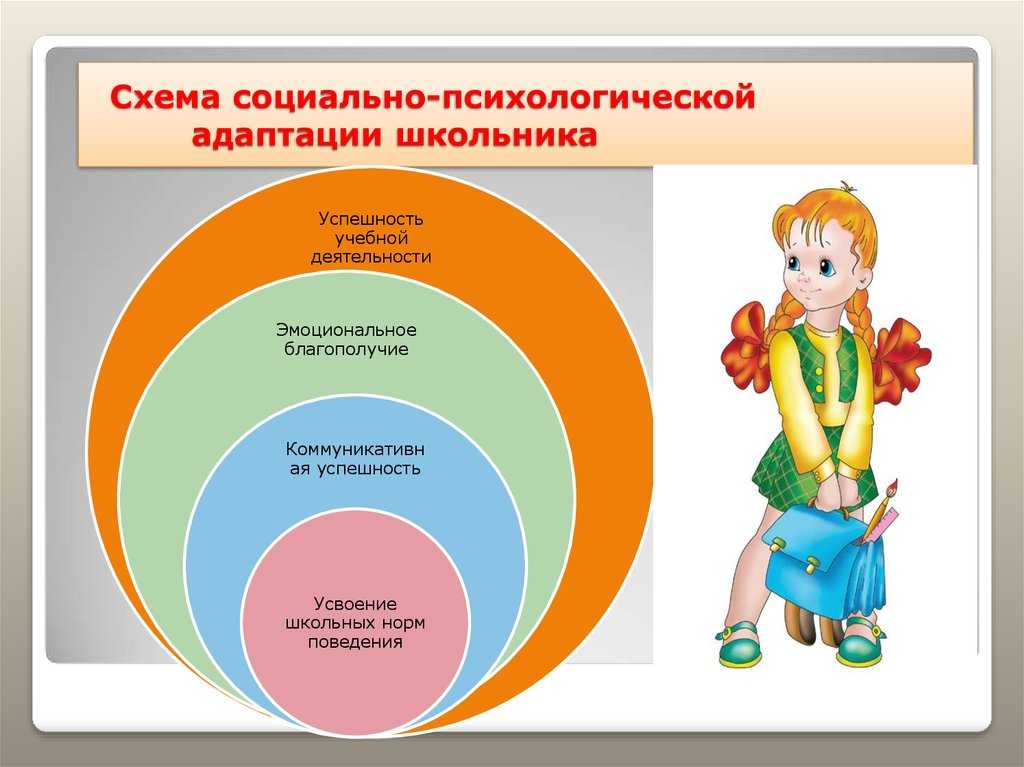 Схема социально-психологической адаптации школьника

Успешность учебной деятельности

Эмоциональное благополучие

Коммуникативная успешность

Усвоение школьных норм поведения